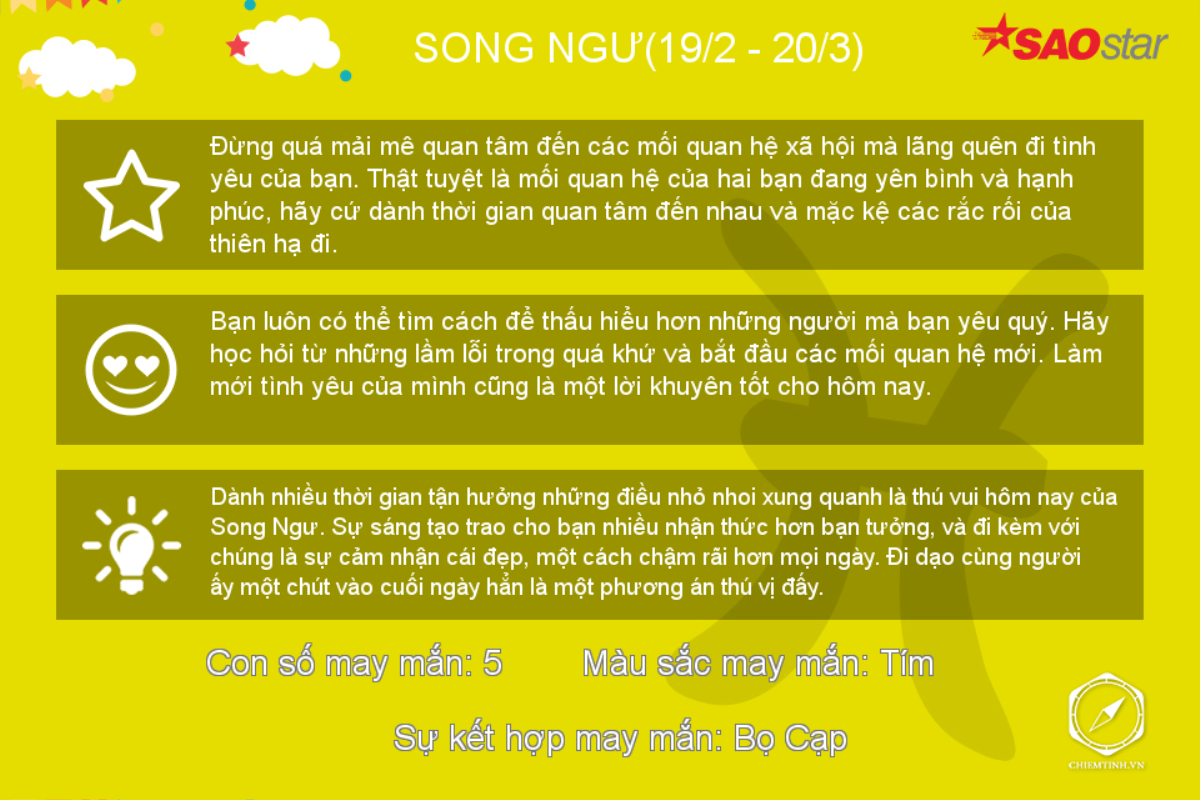 SONG NGƯ(19/2 - 20/3)

SAOstar

Đừng quá mải mê quan tâm đến các mối quan hệ xã hội mà lãng quên đi tình yêu của bạn. Thật tuyệt là mối quan hệ của hai bạn đang yên bình và hạnh phúc, hãy cứ dành thời gian quan tâm đến nhau và mặc kệ các rắc rối của thiên hạ đi.

Bạn luôn có thể tìm cách để thấu hiểu hơn những người mà bạn yêu quý. Hãy học hỏi từ những lầm lỗi trong quá khứ và bắt đầu các mối quan hệ mới. Làm mới tình yêu của mình cũng là một lời khuyên tốt cho hôm nay.

Dành nhiều thời gian tận hưởng những điều nhỏ nhoi xung quanh là thú vui hôm nay của Song Ngư. Sự sáng tạo trao cho bạn nhiều nhận thức hơn bạn tưởng, và đi kèm với chúng là sự cảm nhận cái đẹp, một cách chậm rãi hơn mọi ngày. Đi dạo cùng người ấy một chút vào cuối ngày hẳn là một phương án thú vị đấy.

Con số may mắn: 5

Màu sắc may mắn: Tím

Sự kết hợp may mắn: Bọ Cạp

CHIEMTINH.VN